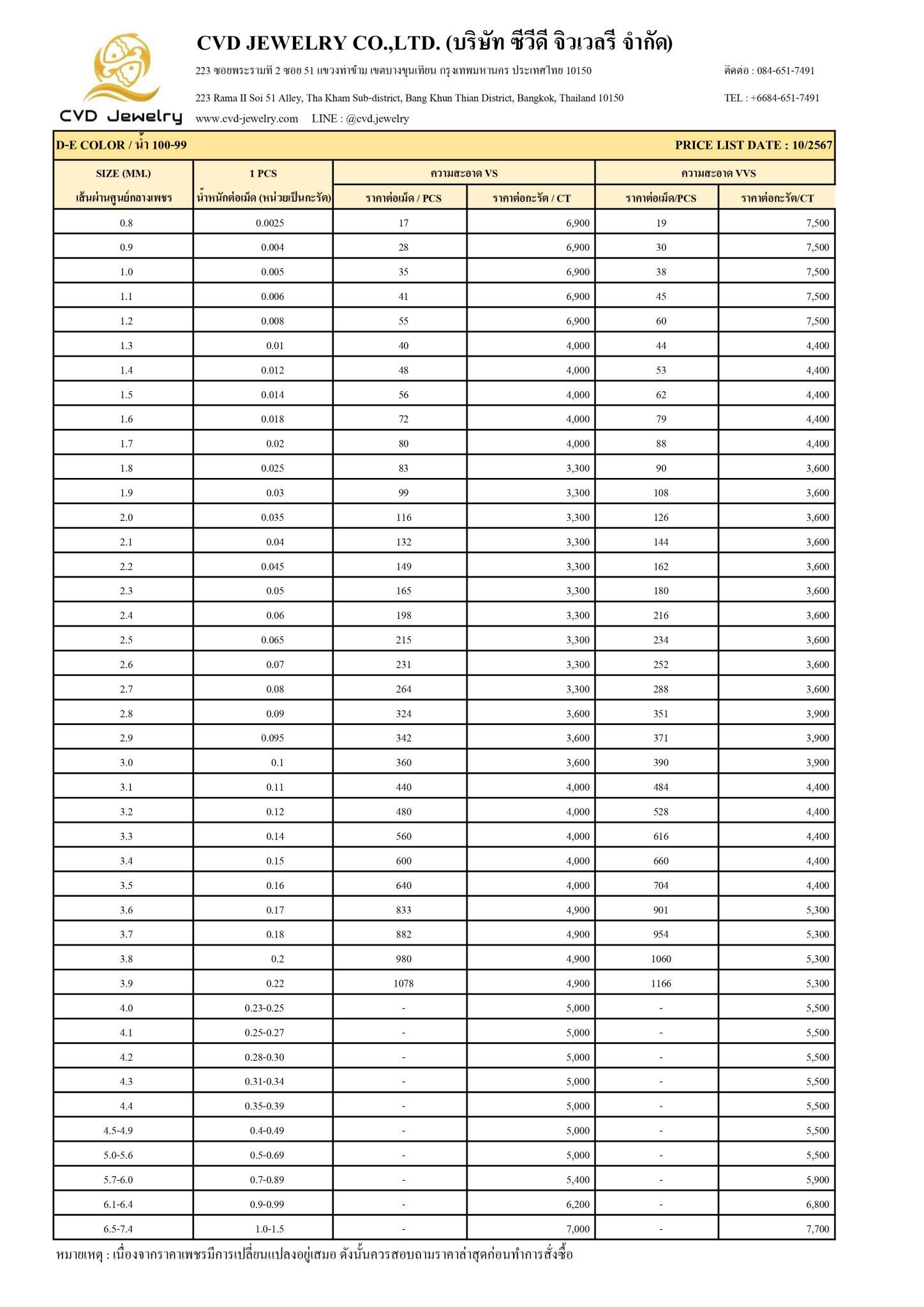 CVD Jewelry

CVD JEWELRY CO.,LTD. (บริษัท ซีวีดี จิวเวลรี จำกัด)

223 ซอยพระรามที่ 2 ซอย 51 แขวงท่าข้าม เขตบางขุนเทียน กรุงเทพมหานคร ประเทศไทย 10150 ติดต่อ : 084-651-7491

223 Rama II Soi 51 Alley, Tha Kham Sub-district, Bang Khun Thian District, Bangkok, Thailand 10150 TEL : +6684-651-7491

www.cvd-jewelry.com LINE : @cvd.jewelry

D-E COLOR / น้ำ 100-99 PRICE LIST DATE : 10/2567

| SIZE (MM.) เส้นผ่านศูนย์กลางเพชร | 1 PCS น้ำหนักต่อเม็ด (หน่วยเป็นกะรัต) | ความสะอาด VS ราคาต่อเม็ด / PCS | ความสะอาด VS ราคาต่อกะรัต / CT | ความสะอาด VVS ราคาต่อเม็ด/PCS | ความสะอาด VVS ราคาต่อกะรัต/CT |
|---|---|---|---|---|---|
| 0.8 | 0.0025 | 17 | 6,900 | 19 | 7,500 |
| 0.9 | 0.004 | 28 | 6,900 | 30 | 7,500 |
| 1.0 | 0.005 | 35 | 6,900 | 38 | 7,500 |
| 1.1 | 0.006 | 41 | 6,900 | 45 | 7,500 |
| 1.2 | 0.008 | 55 | 6,900 | 60 | 7,500 |
| 1.3 | 0.01 | 40 | 4,000 | 44 | 4,400 |
| 1.4 | 0.012 | 48 | 4,000 | 53 | 4,400 |
| 1.5 | 0.014 | 56 | 4,000 | 62 | 4,400 |
| 1.6 | 0.018 | 72 | 4,000 | 79 | 4,400 |
| 1.7 | 0.02 | 80 | 4,000 | 88 | 4,400 |
| 1.8 | 0.025 | 83 | 3,300 | 90 | 3,600 |
| 1.9 | 0.03 | 99 | 3,300 | 108 | 3,600 |
| 2.0 | 0.035 | 116 | 3,300 | 126 | 3,600 |
| 2.1 | 0.04 | 132 | 3,300 | 144 | 3,600 |
| 2.2 | 0.045 | 149 | 3,300 | 162 | 3,600 |
| 2.3 | 0.05 | 165 | 3,300 | 180 | 3,600 |
| 2.4 | 0.06 | 198 | 3,300 | 216 | 3,600 |
| 2.5 | 0.065 | 215 | 3,300 | 234 | 3,600 |
| 2.6 | 0.07 | 231 | 3,300 | 252 | 3,600 |
| 2.7 | 0.08 | 264 | 3,300 | 288 | 3,600 |
| 2.8 | 0.09 | 324 | 3,600 | 351 | 3,900 |
| 2.9 | 0.095 | 342 | 3,600 | 371 | 3,900 |
| 3.0 | 0.1 | 360 | 3,600 | 390 | 3,900 |
| 3.1 | 0.11 | 440 | 4,000 | 484 | 4,400 |
| 3.2 | 0.12 | 480 | 4,000 | 528 | 4,400 |
| 3.3 | 0.14 | 560 | 4,000 | 616 | 4,400 |
| 3.4 | 0.15 | 600 | 4,000 | 660 | 4,400 |
| 3.5 | 0.16 | 640 | 4,000 | 704 | 4,400 |
| 3.6 | 0.17 | 833 | 4,900 | 901 | 5,300 |
| 3.7 | 0.18 | 882 | 4,900 | 954 | 5,300 |
| 3.8 | 0.2 | 980 | 4,900 | 1060 | 5,300 |
| 3.9 | 0.22 | 1078 | 4,900 | 1166 | 5,300 |
| 4.0 | 0.23-0.25 | - | 5,000 | - | 5,500 |
| 4.1 | 0.25-0.27 | - | 5,000 | - | 5,500 |
| 4.2 | 0.28-0.30 | - | 5,000 | - | 5,500 |
| 4.3 | 0.31-0.34 | - | 5,000 | - | 5,500 |
| 4.4 | 0.35-0.39 | - | 5,000 | - | 5,500 |
| 4.5-4.9 | 0.4-0.49 | - | 5,000 | - | 5,500 |
| 5.0-5.6 | 0.5-0.69 | - | 5,000 | - | 5,500 |
| 5.7-6.0 | 0.7-0.89 | - | 5,400 | - | 5,900 |
| 6.1-6.4 | 0.9-0.99 | - | 6,200 | - | 6,800 |
| 6.5-7.4 | 1.0-1.5 | - | 7,000 | - | 7,700 |

หมายเหตุ : เนื่องจากราคาเพชรมีการเปลี่ยนแปลงอยู่เสมอ ดังนั้นควรสอบถามราคาล่าสุดก่อนทำการสั่งซื้อ